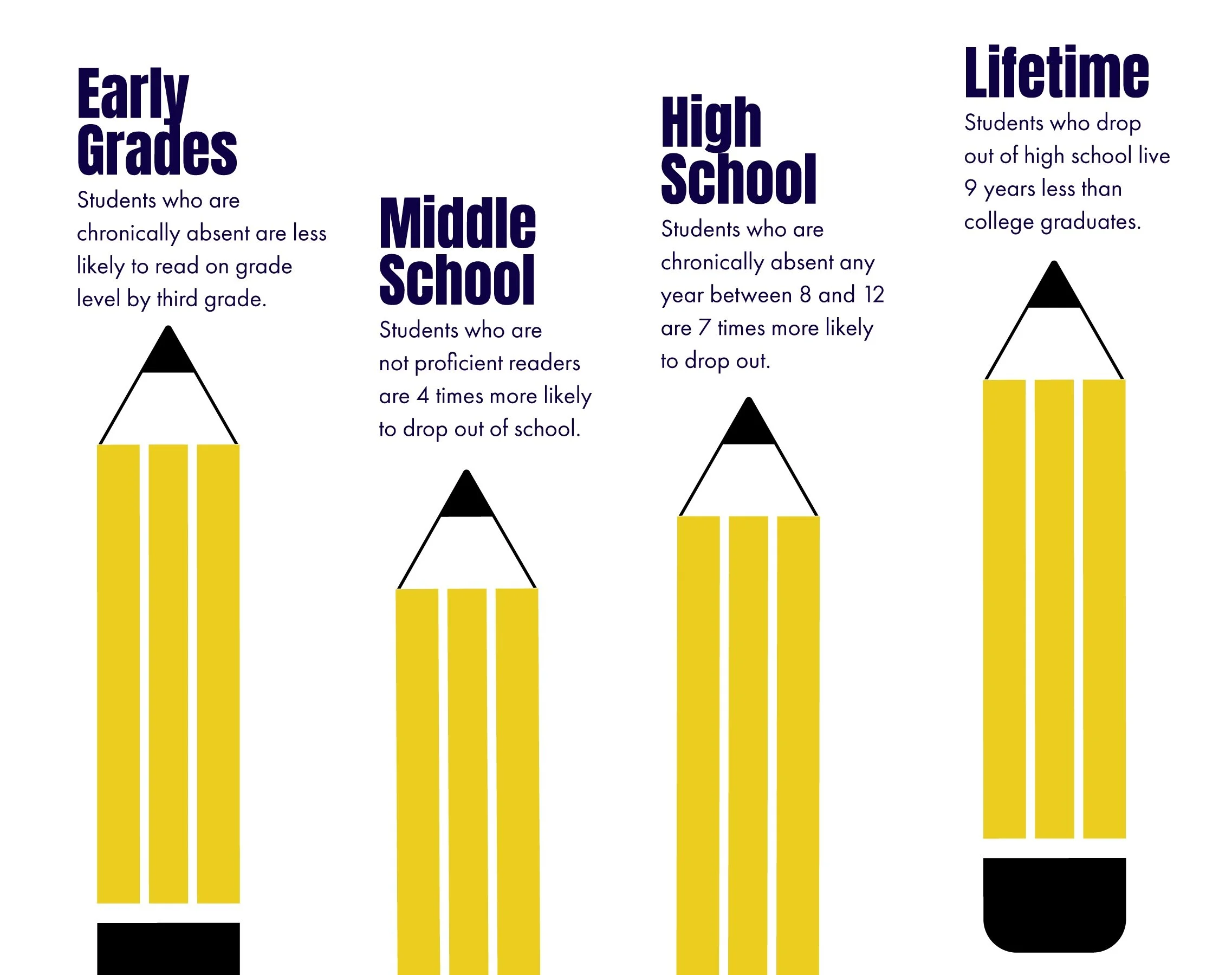 Early Grades

Students who are chronically absent are less likely to read on grade level by third grade.

Middle School

Students who are not proficient readers are 4 times more likely to drop out of school.

High School

Students who are chronically absent any year between 8 and 12 are 7 times more likely to drop out.

Lifetime

Students who drop out of high school live 9 years less than college graduates.